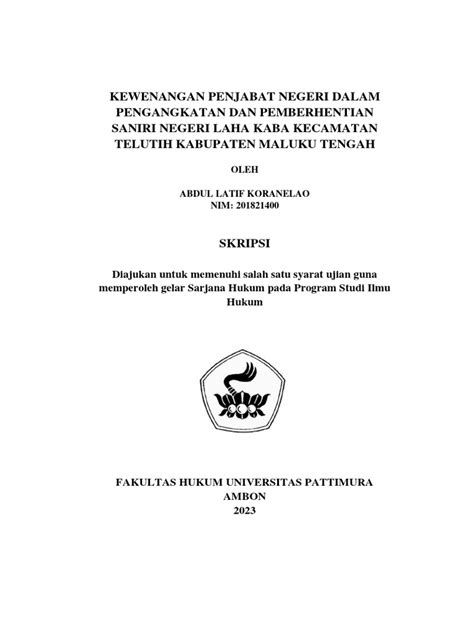 KEWENANGAN PENJABAT NEGERI DALAM PENGANGKATAN DAN PEMBERHENTIAN SANIRI NEGERI LAHA KABA KECAMATAN TELUTIH KABUPATEN MALUKU TENGAH

OLEH

ABDUL LATIF KORANELAO
NIM: 201821400

SKRIPSI

Diajukan untuk memenuhi salah satu syarat ujian guna memperoleh gelar Sarjana Hukum pada Program Studi Ilmu Hukum

FAKULTAS HUKUM UNIVERSITAS PATTIMURA
AMBON
2023